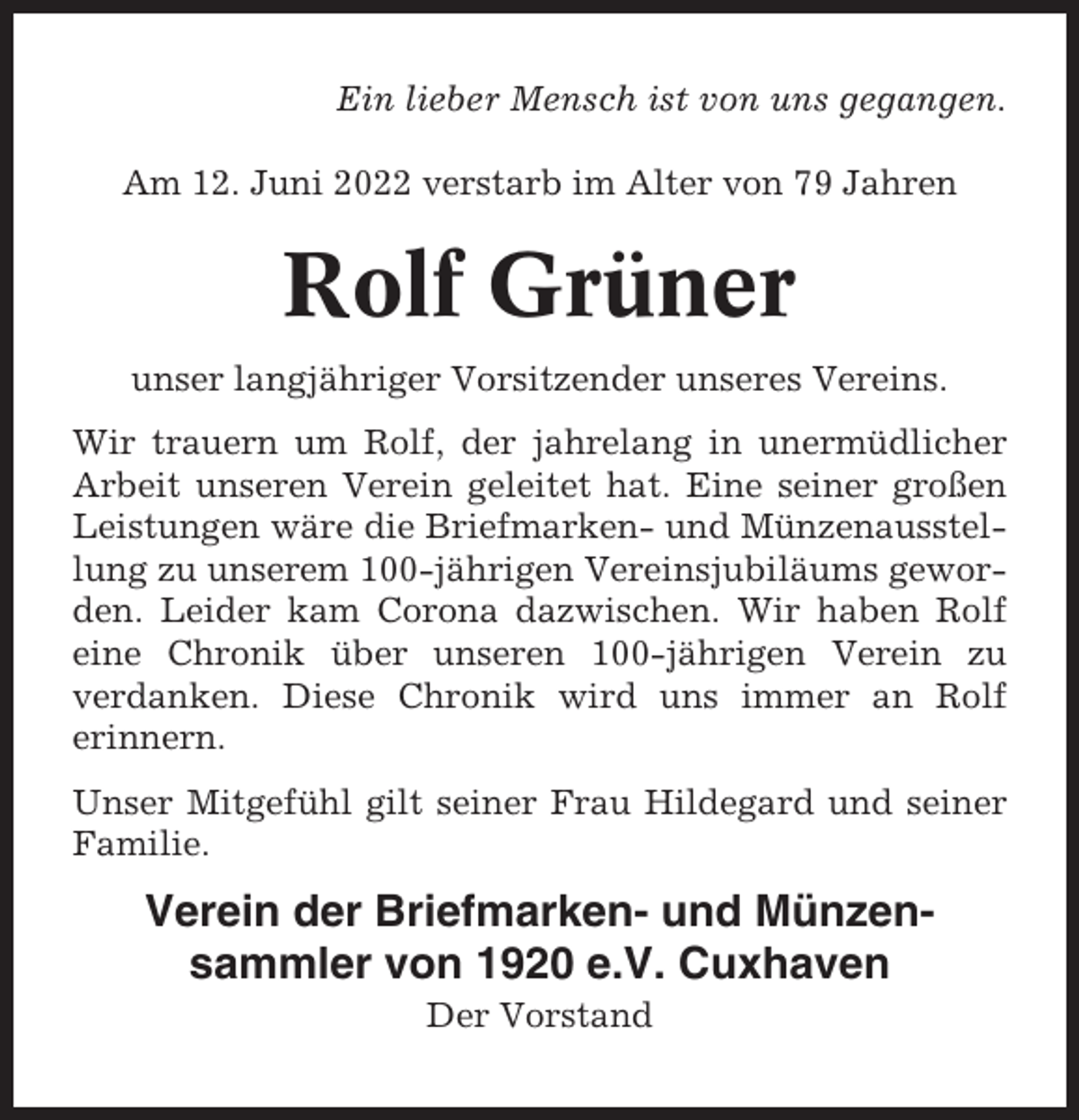 Ein lieber Mensch ist von uns gegangen.

Am 12. Juni 2022 verstarb im Alter von 79 Jahren

Rolf Grüner

unser langjähriger Vorsitzender unseres Vereins.

Wir trauern um Rolf, der jahrelang in unermüdlicher Arbeit unseren Verein geleitet hat. Eine seiner großen Leistungen wäre die Briefmarken- und Münzenausstellung zu unserem 100-jährigen Vereinsjubiläums geworden. Leider kam Corona dazwischen. Wir haben Rolf eine Chronik über unseren 100-jährigen Verein zu verdanken. Diese Chronik wird uns immer an Rolf erinnern.

Unser Mitgefühl gilt seiner Frau Hildegard und seiner Familie.

Verein der Briefmarken- und Münzensammler von 1920 e.V. Cuxhaven
Der Vorstand